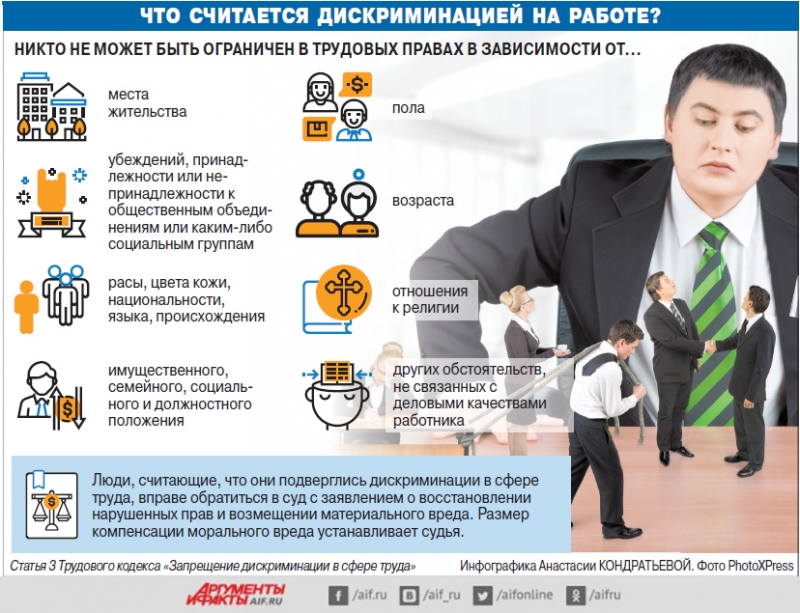 ЧТО СЧИТАЕТСЯ ДИСКРИМИНАЦИЕЙ НА РАБОТЕ?

НИКТО НЕ МОЖЕТ БЫТЬ ОГРАНИЧЕН В ТРУДОВЫХ ПРАВАХ В ЗАВИСИМОСТИ ОТ...

места жительства

убеждений, принадлежности или непринадлежности к общественным объединениям или каким-либо социальным группам

расы, цвета кожи, национальности, языка, происхождения

имущественного, семейного, социального и должностного положения

пола

возраста

отношения к религии

других обстоятельств, не связанных с деловыми качествами работника

Люди, считающие, что они подверглись дискриминации в сфере труда, вправе обратиться в суд с заявлением о восстановлении нарушенных прав и возмещении материального вреда. Размер компенсации морального вреда устанавливает судья.

Статья 3 Трудового кодекса «Запрещение дискриминации в сфере труда»

Инфографика Анастасии КОНДРАТЬЕВОЙ. Фото PhotoXPress

АРГУМЕНТЫ И ФАКТЫ AIF.RU

/aif.ru /aif_ru /aifonline /aifru